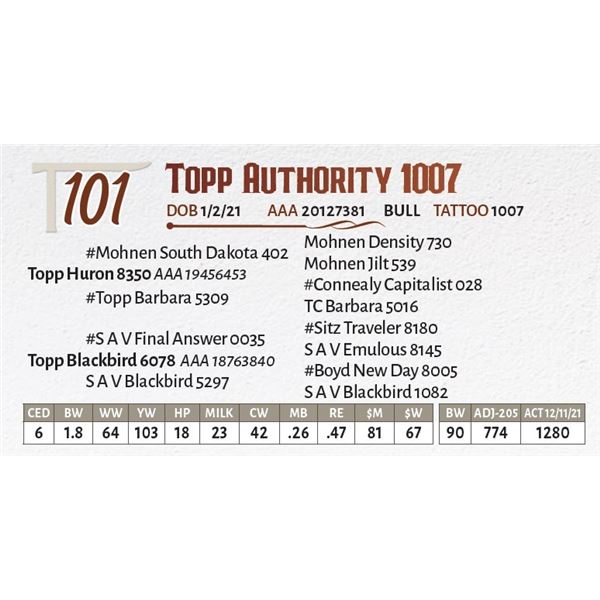 101

Topp Authority 1007

DOB 1/2/21 AAA 20127381 BULL TATTOO 1007

#Mohnen South Dakota 402
Topp Huron 8350 AAA 19456453
#Topp Barbara 5309

#S A V Final Answer 0035
Topp Blackbird 6078 AAA 18763840
S A V Blackbird 5297

Mohnen Density 730
Mohnen Jilt 539
#Connealy Capitalist 028
TC Barbara 5016
#Sitz Traveler 8180
S A V Emulous 8145
#Boyd New Day 8005
S A V Blackbird 1082

| CED | BW | WW | YW | HP | MILK | CW | MB | RE | $M | $W |
|---|---|---|---|---|---|---|---|---|---|---|
| 6 | 1.8 | 64 | 103 | 18 | 23 | 42 | .26 | .47 | 81 | 67 |

| BW | ADJ-205 | ACT 12/11/21 |
|---|---|---|
| 90 | 774 | 1280 |